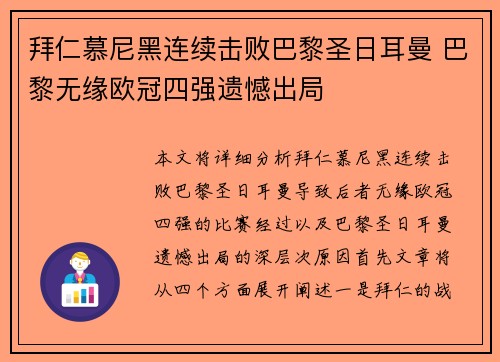 拜仁慕尼黑连续击败巴黎圣日耳曼 巴黎无缘欧冠四强遗憾出局

本文将详细分析拜仁慕尼黑连续击败巴黎圣日耳曼导致后者无缘欧冠四强的比赛经过以及巴黎圣日耳曼遗憾出局的深层次原因首先文章将从四个方面展开阐述一是拜仁的战